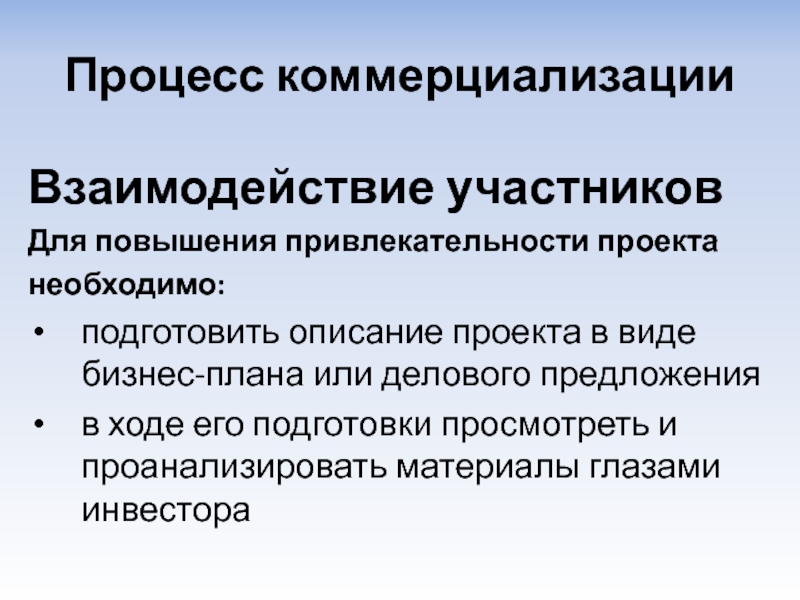 Процесс коммерциализации

Взаимодействие участников

Для повышения привлекательности проекта необходимо:

• подготовить описание проекта в виде бизнес-плана или делового предложения
• в ходе его подготовки просмотреть и проанализировать материалы глазами инвестора